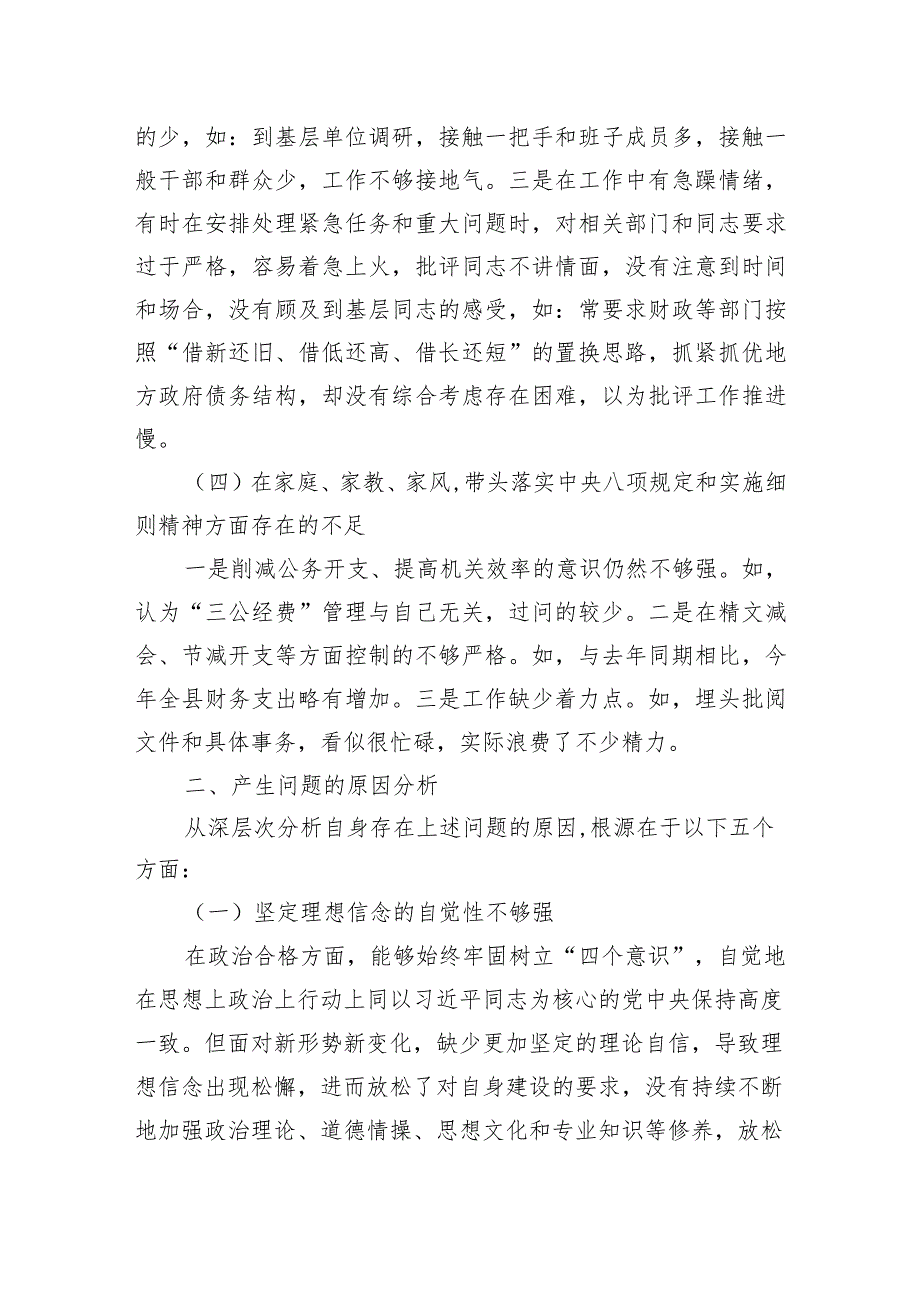 的少，如：到基层单位调研，接触一把手和班子成员多，接触一般干部和群众少，工作不够接地气。三是在工作中有急躁情绪，有时在安排处理紧急任务和重大问题时，对相关部门和同志要求过于严格，容易着急上火，批评同志不讲情面，没有注意到时间和场合，没有顾及到基层同志的感受，如：常要求财政等部门按照“借新还旧、借低还高、借长还短”的置换思路，抓紧抓优地方政府债务结构，却没有综合考虑存在困难，以为批评工作推进慢。

（四）在家庭、家教、家风,带头落实中央八项规定和实施细则精神方面存在的不足

一是削减公务开支、提高机关效率的意识仍然不够强。如，认为“三公经费”管理与自己无关，过问的较少。二是在精文减会、节减开支等方面控制的不够严格。如，与去年同期相比，今年全县财务支出略有增加。三是工作缺少着力点。如，埋头批阅文件和具体事务，看似很忙碌，实际浪费了不少精力。

二、产生问题的原因分析

从深层次分析自身存在上述问题的原因,根源在于以下五个方面：

（一）坚定理想信念的自觉性不够强

在政治合格方面，能够始终牢固树立“四个意识”，自觉地在思想上政治上行动上同以习近平同志为核心的党中央保持高度一致。但面对新形势新变化，缺少更加坚定的理论自信，导致理想信念出现松懈，进而放松了对自身建设的要求，没有持续不断地加强政治理论、道德情操、思想文化和专业知识等修养，放松